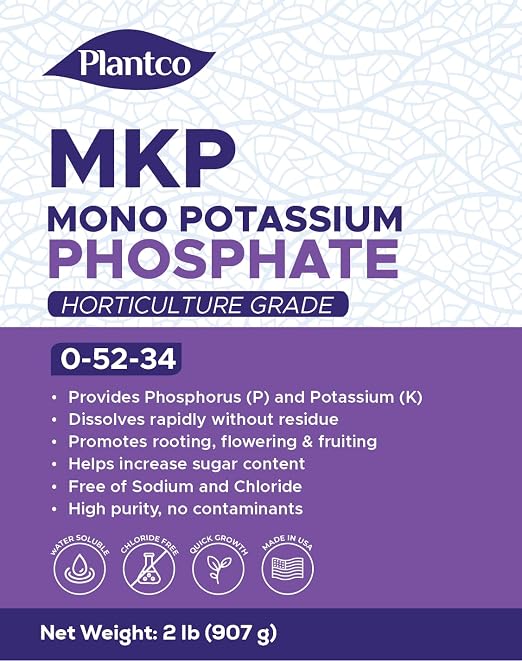 Plantco

MKP

MONO POTASSIUM

PHOSPHATE

HORTICULTURE GRADE

0-52-34

• Provides Phosphorus (P) and Potassium (K)
• Dissolves rapidly without residue
• Promotes rooting, flowering & fruiting
• Helps increase sugar content
• Free of Sodium and Chloride
• High purity, no contaminants

WATER SOLUBLE

CHLORIDE FREE

QUICK GROWTH

MADE IN USA

Net Weight: 2 lb (907 g)